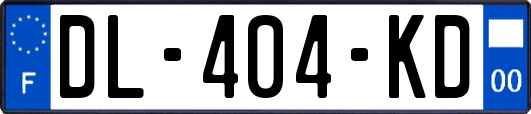 F
DL-404-KD
00